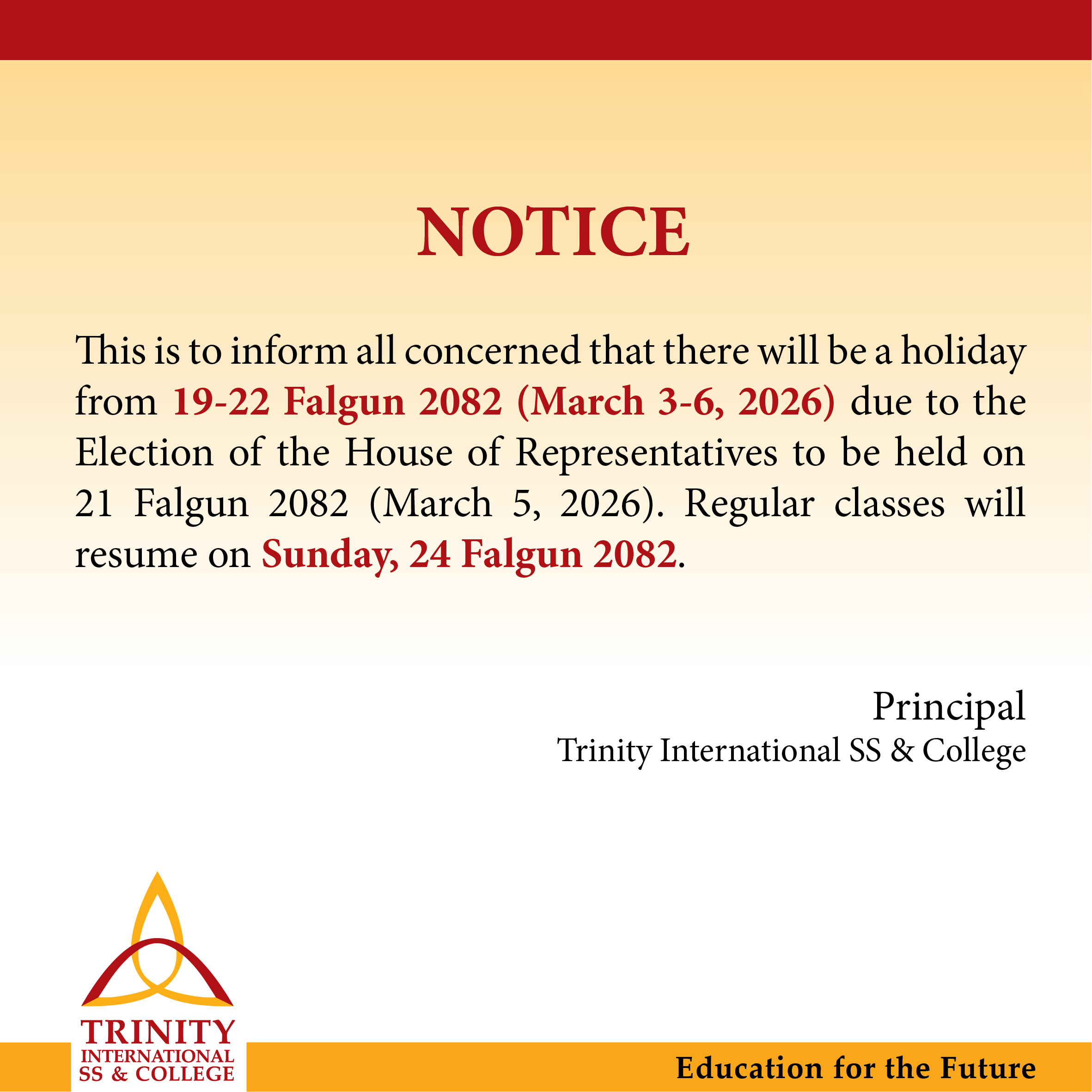 NOTICE

This is to inform all concerned that there will be a holiday from 19-22 Falgun 2082 (March 3-6, 2026) due to the Election of the House of Representatives to be held on 21 Falgun 2082 (March 5, 2026). Regular classes will resume on Sunday, 24 Falgun 2082.

Principal
Trinity International SS & College

TRINITY
INTERNATIONAL
SS & COLLEGE

Education for the Future